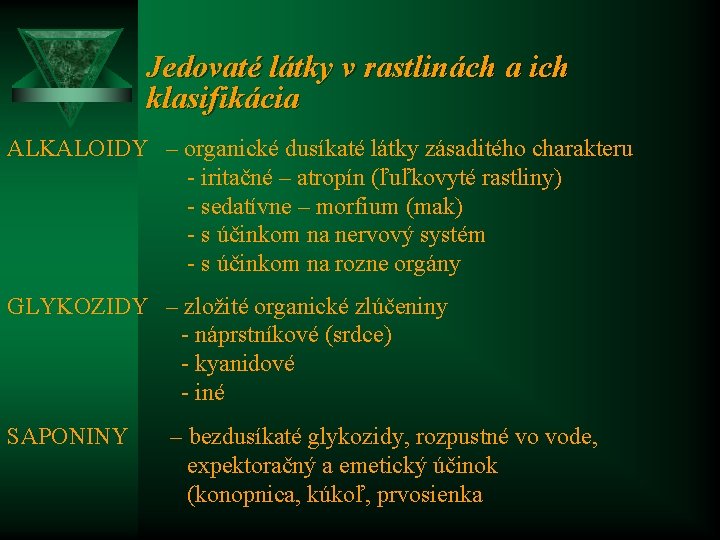 Jedovaté látky v rastlinách a ich klasifikácia

ALKALOIDY – organické dusíkaté látky zásaditého charakteru
- iritačné – atropín (ľuľkovyté rastliny)
- sedatívne – morfium (mak)
- s účinkom na nervový systém
- s účinkom na rozne orgány

GLYKOZIDY – zložité organické zlúčeniny
- náprstníkové (srdce)
- kyanidové
- iné

SAPONINY – bezdusíkaté glykozidy, rozpustné vo vode, expektoračný a emetický účinok (konopnica, kúkoľ, prvosienka